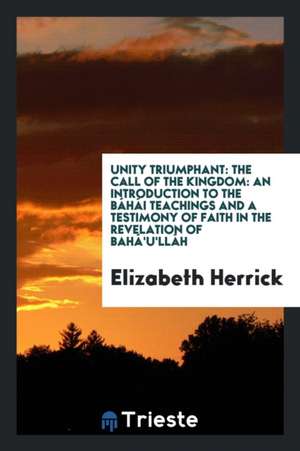 UNITY TRIUMPHANT: THE CALL OF THE KINGDOM: AN INTRODUCTION TO THE BÁHÁI TEACHINGS AND A TESTIMONY OF FAITH IN THE REVELATION OF BAHÁ'U'LLAH

Elizabeth Herrick

Trieste